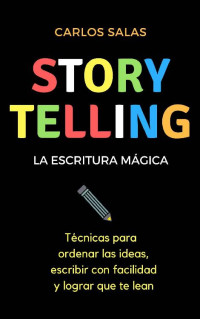 CARLOS SALAS

STORY
TELLING

LA ESCRITURA MÁGICA

Técnicas para ordenar las ideas, escribir con facilidad y lograr que te lean